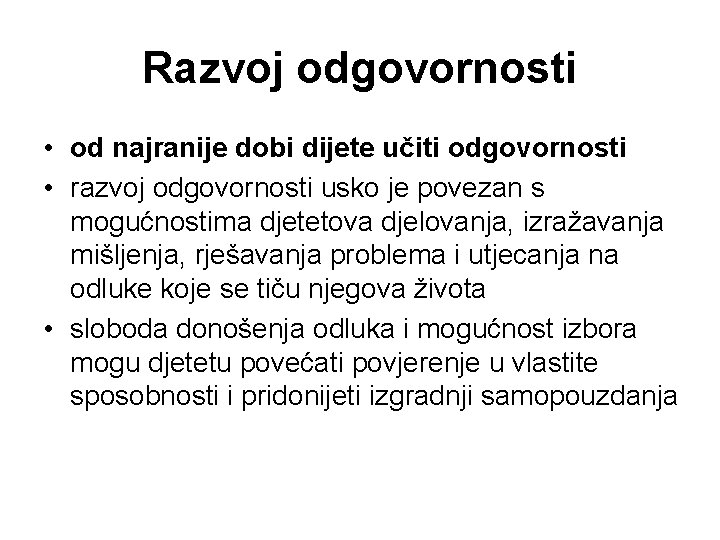 Razvoj odgovornosti

• od najranije dobi dijete učiti odgovornosti
• razvoj odgovornosti usko je povezan s mogućnostima djetetova djelovanja, izražavanja mišljenja, rješavanja problema i utjecanja na odluke koje se tiču njegova života
• sloboda donošenja odluka i mogućnost izbora mogu djetetu povećati povjerenje u vlastite sposobnosti i pridonijeti izgradnji samopouzdanja